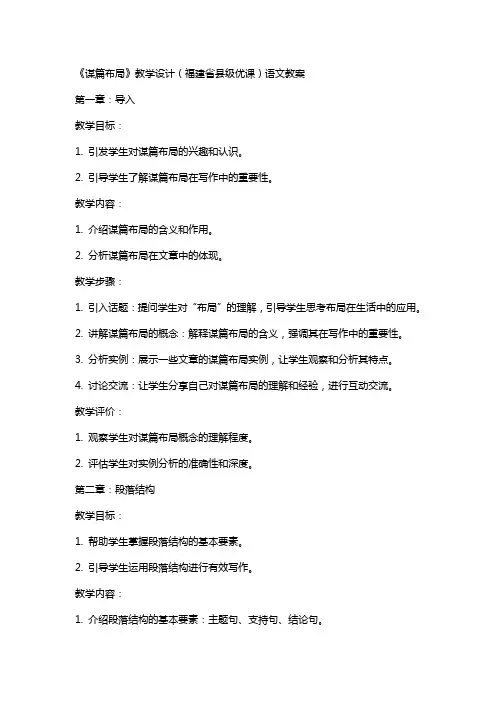 《谋篇布局》教学设计（福建省县级优课）语文教案

第一章：导入

教学目标：

1. 引发学生对谋篇布局的兴趣和认识。

2. 引导学生了解谋篇布局在写作中的重要性。

教学内容：

1. 介绍谋篇布局的含义和作用。

2. 分析谋篇布局在文章中的体现。

教学步骤：

1. 引入话题：提问学生对“布局”的理解，引导学生思考布局在生活中的应用。

2. 讲解谋篇布局的概念：解释谋篇布局的含义，强调其在写作中的重要性。

3. 分析实例：展示一些文章的谋篇布局实例，让学生观察和分析其特点。

4. 讨论交流：让学生分享自己对谋篇布局的理解和经验，进行互动交流。

教学评价：

1. 观察学生对谋篇布局概念的理解程度。

2. 评估学生对实例分析的准确性和深度。

第二章：段落结构

教学目标：

1. 帮助学生掌握段落结构的基本要素。

2. 引导学生运用段落结构进行有效写作。

教学内容：

1. 介绍段落结构的基本要素：主题句、支持句、结论句。